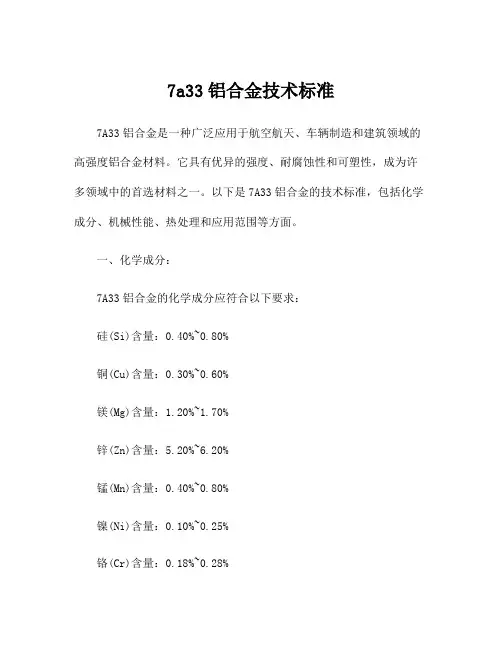 7a33 铝合金技术标准

7A33 铝合金是一种广泛应用于航空航天、车辆制造和建筑领域的高强度铝合金材料。它具有优异的强度、耐腐蚀性和可塑性，成为许多领域中的首选材料之一。以下是 7A33 铝合金的技术标准，包括化学成分、机械性能、热处理和应用范围等方面。

一、化学成分：

7A33 铝合金的化学成分应符合以下要求：

硅(Si)含量：0.40%~0.80%

铜(Cu)含量：0.30%~0.60%

镁(Mg)含量：1.20%~1.70%

锌(Zn)含量：5.20%~6.20%

锰(Mn)含量：0.40%~0.80%

镍(Ni)含量：0.10%~0.25%

铬(Cr)含量：0.18%~0.28%